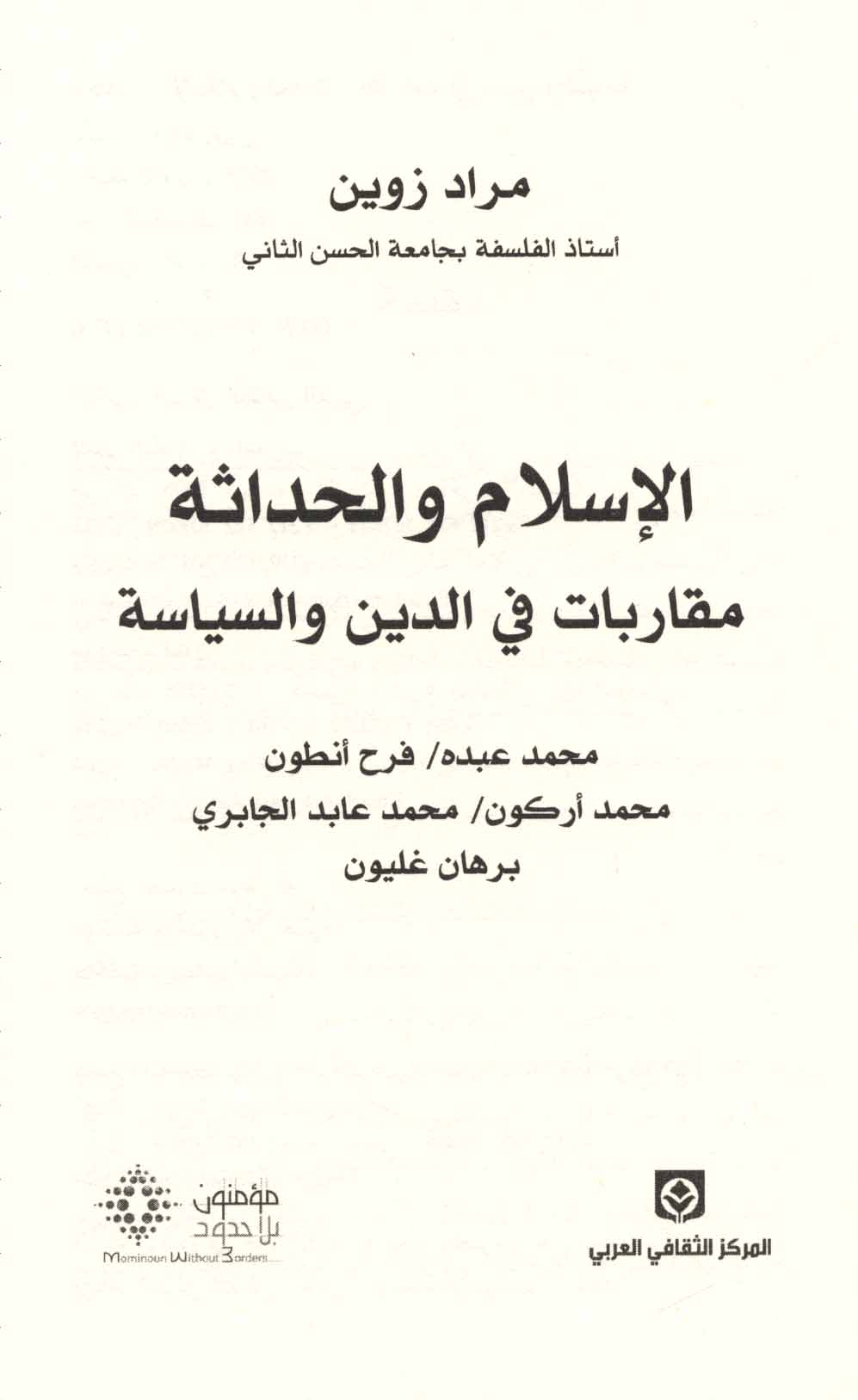 مراد زوين
أستاذ الفلسفة بجامعة الحسن الثاني

الإسلام والحداثة
مقاربات في الدين والسياسة

محمد عبده/ فرح أنطون
محمد أركون/ محمد عابد الجابري
برهان غليون

المركز الثقافي العربي

مؤمنون بلا حدود
Mominoun Without Borders